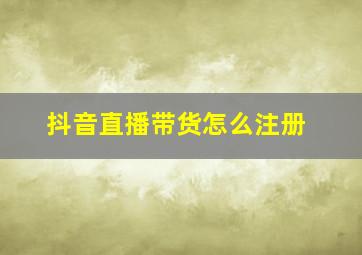 抖音直播带货怎么注册